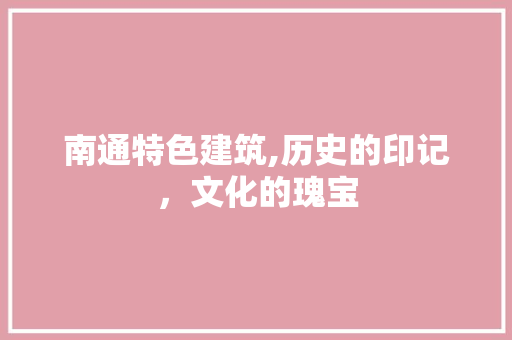 南通特色建筑,历史的印记，文化的瑰宝